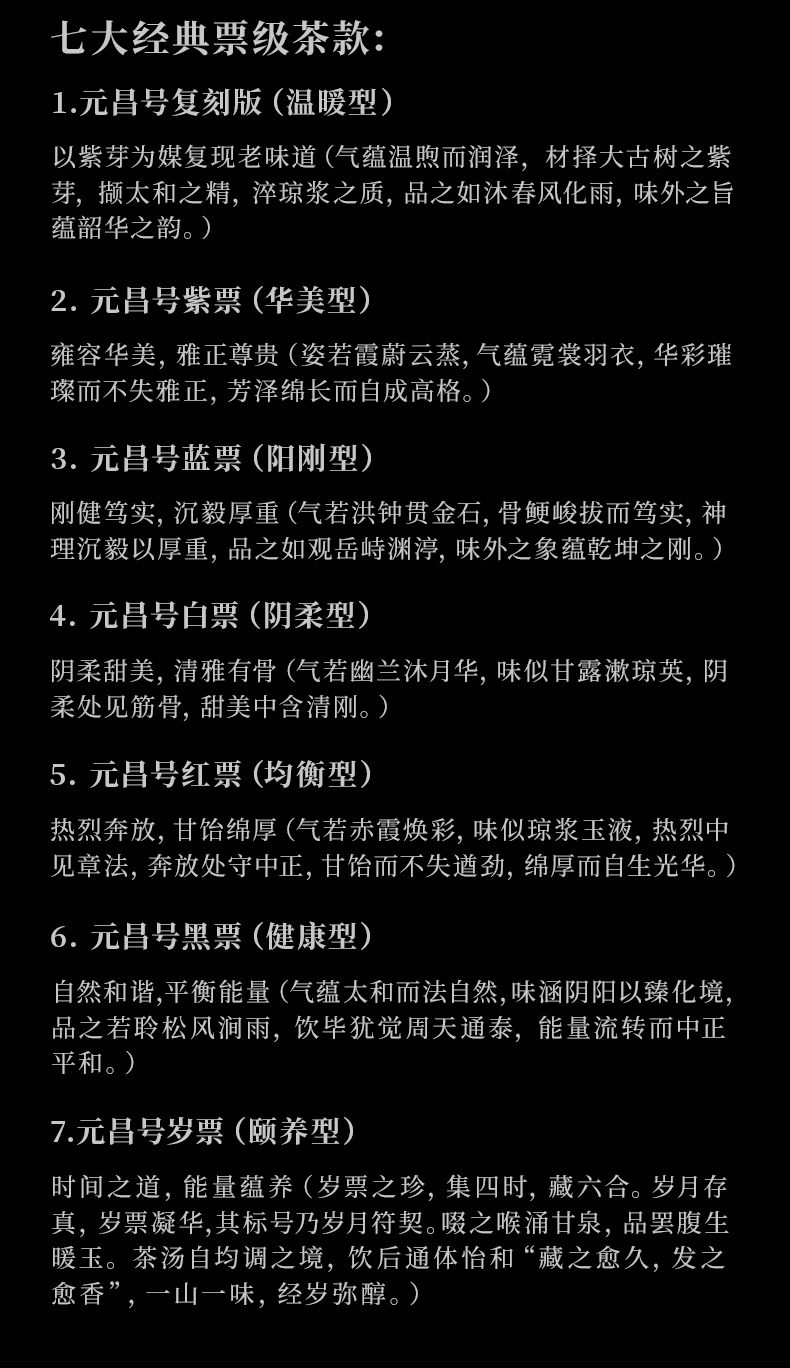 七大经典票级茶款:

1.元昌号复刻版（温暖型）

以紫芽为媒复现老味道（气蕴温煦而润泽，材择大古树之紫芽，撷太和之精，淬琼浆之质，品之如沐春风化雨，味外之旨蕴韶华之韵。）

2. 元昌号紫票（华美型）

雍容华美，雅正尊贵（姿若霞蔚云蒸，气蕴霓裳羽衣，华彩璀璨而不失雅正，芳泽绵长而自成高格。）

3. 元昌号蓝票（阳刚型）

刚健笃实，沉毅厚重（气若洪钟贯金石，骨鲠峻拔而笃实，神理沉毅以厚重，品之如观岳峙渊渟，味外之象蕴乾坤之刚。）

4. 元昌号白票（阴柔型）

阴柔甜美，清雅有骨（气若幽兰沐月华，味似甘露漱琼英，阴柔处见筋骨，甜美中含清刚。）

5. 元昌号红票（均衡型）

热烈奔放，甘饴绵厚（气若赤霞焕彩，味似琼浆玉液，热烈中见章法，奔放处守中正，甘饴而不失遒劲，绵厚而自生光华。）

6. 元昌号黑票（健康型）

自然和谐,平衡能量（气蕴太和而法自然,味涵阴阳以臻化境,品之若聆松风涧雨，饮毕犹觉周天通泰，能量流转而中正平和。）

7.元昌号岁票（颐养型）

时间之道，能量蕴养（岁票之珍，集四时，藏六合。岁月存真，岁票凝华,其标号乃岁月符契。啜之喉涌甘泉，品罢腹生暖玉。茶汤自均调之境，饮后通体怡和“藏之愈久，发之愈香”，一山一味，经岁弥醇。）